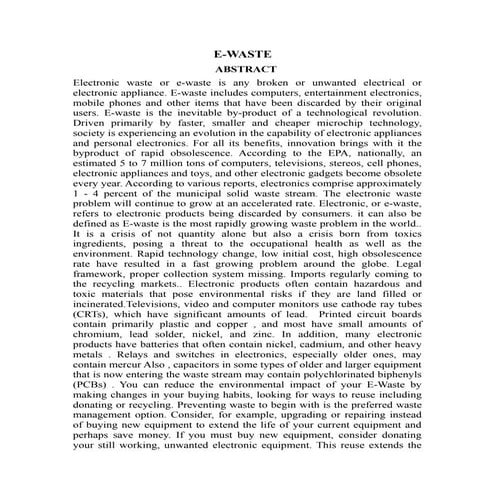 E-WASTE

ABSTRACT

Electronic waste or e-waste is any broken or unwanted electrical or electronic appliance. E-waste includes computers, entertainment electronics, mobile phones and other items that have been discarded by their original users. E-waste is the inevitable by-product of a technological revolution. Driven primarily by faster, smaller and cheaper microchip technology, society is experiencing an evolution in the capability of electronic appliances and personal electronics. For all its benefits, innovation brings with it the byproduct of rapid obsolescence. According to the EPA, nationally, an estimated 5 to 7 million tons of computers, televisions, stereos, cell phones, electronic appliances and toys, and other electronic gadgets become obsolete every year. According to various reports, electronics comprise approximately 1 - 4 percent of the municipal solid waste stream. The electronic waste problem will continue to grow at an accelerated rate. Electronic, or e-waste, refers to electronic products being discarded by consumers. it can also be defined as E-waste is the most rapidly growing waste problem in the world.. It is a crisis of not quantity alone but also a crisis born from toxics ingredients, posing a threat to the occupational health as well as the environment. Rapid technology change, low initial cost, high obsolescence rate have resulted in a fast growing problem around the globe. Legal framework, proper collection system missing. Imports regularly coming to the recycling markets.. Electronic products often contain hazardous and toxic materials that pose environmental risks if they are land filled or incinerated.Televisions, video and computer monitors use cathode ray tubes (CRTs), which have significant amounts of lead. Printed circuit boards contain primarily plastic and copper , and most have small amounts of chromium, lead solder, nickel, and zinc. In addition, many electronic products have batteries that often contain nickel, cadmium, and other heavy metals . Relays and switches in electronics, especially older ones, may contain mercur Also , capacitors in some types of older and larger equipment that is now entering the waste stream may contain polychlorinated biphenyls (PCBs) . You can reduce the environmental impact of your E-Waste by making changes in your buying habits, looking for ways to reuse including donating or recycling. Preventing waste to begin with is the preferred waste management option. Consider, for example, upgrading or repairing instead of buying new equipment to extend the life of your current equipment and perhaps save money. If you must buy new equipment, consider donating your still working, unwanted electronic equipment. This reuse extends the